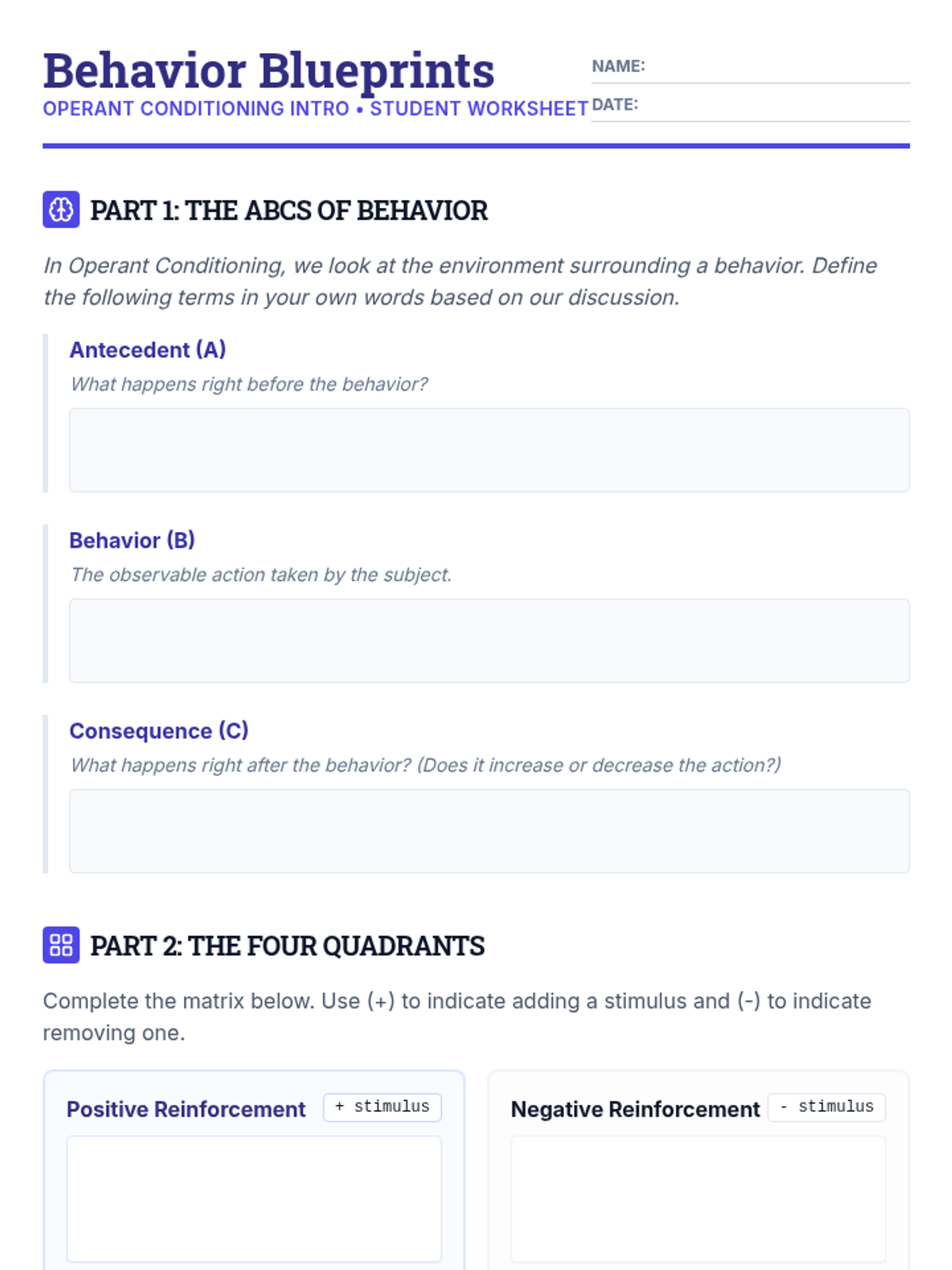 Behavior Blueprints
OPERANT CONDITIONING INTRO • STUDENT WORKSHEET

NAME: ____
DATE: ____

PART 1: THE ABCS OF BEHAVIOR

In Operant Conditioning, we look at the environment surrounding a behavior. Define the following terms in your own words based on our discussion.

Antecedent (A)
What happens right before the behavior?

Behavior (B)
The observable action taken by the subject.

Consequence (C)
What happens right after the behavior? (Does it increase or decrease the action?)

PART 2: THE FOUR QUADRANTS

Complete the matrix below. Use (+) to indicate adding a stimulus and (-) to indicate removing one.

Positive Reinforcement
+ stimulus

Negative Reinforcement
- stimulus